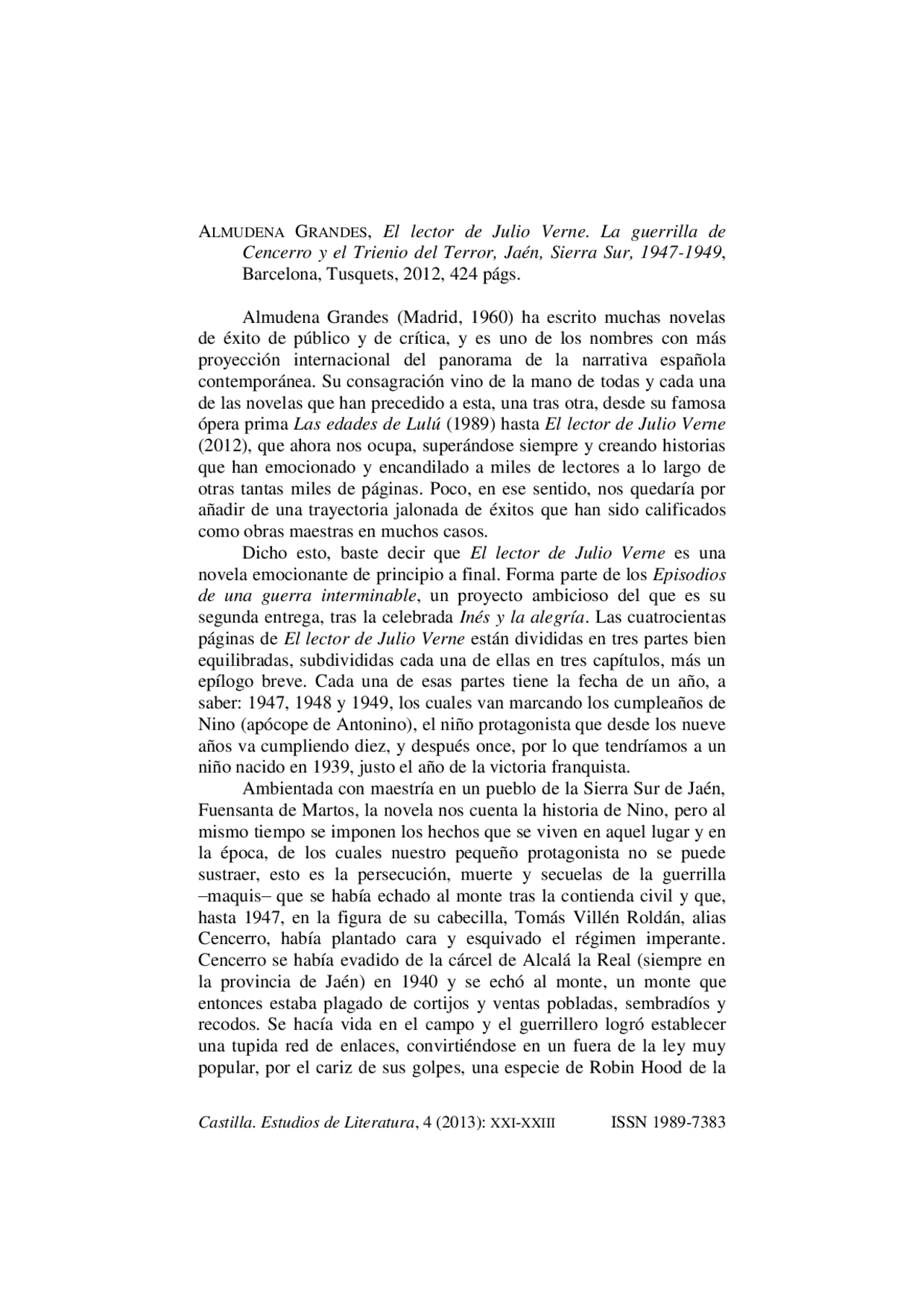 ALMUDENA GRANDES, El lector de Julio Verne. La guerrilla de Cencerro y el Trienio del Terror, Jaén, Sierra Sur, 1947-1949, Barcelona, Tusquets, 2012, 424 págs.

Almudena Grandes (Madrid, 1960) ha escrito muchas novelas de éxito de público y de crítica, y es uno de los nombres con más proyección internacional del panorama de la narrativa española contemporánea. Su consagración vino de la mano de todas y cada una de las novelas que han precedido a esta, una tras otra, desde su famosa ópera prima Las edades de Lulú (1989) hasta El lector de Julio Verne (2012), que ahora nos ocupa, superándose siempre y creando historias que han emocionado y encandilado a miles de lectores a lo largo de otras tantas miles de páginas. Poco, en ese sentido, nos quedaría por añadir de una trayectoria jalonada de éxitos que han sido calificados como obras maestras en muchos casos.

Dicho esto, baste decir que El lector de Julio Verne es una novela emocionante de principio a final. Forma parte de los Episodios de una guerra interminable, un proyecto ambicioso del que es su segunda entrega, tras la celebrada Inés y la alegría. Las cuatrocientas páginas de El lector de Julio Verne están divididas en tres partes bien equilibradas, subdivididas cada una de ellas en tres capítulos, más un epílogo breve. Cada una de esas partes tiene la fecha de un año, a saber: 1947, 1948 y 1949, los cuales van marcando los cumpleaños de Nino (apócope de Antonino), el niño protagonista que desde los nueve años va cumpliendo diez, y después once, por lo que tendríamos a un niño nacido en 1939, justo el año de la victoria franquista.

Ambientada con maestría en un pueblo de la Sierra Sur de Jaén, Fuensanta de Martos, la novela nos cuenta la historia de Nino, pero al mismo tiempo se imponen los hechos que se viven en aquel lugar y en la época, de los cuales nuestro pequeño protagonista no se puede sustraer, esto es la persecución, muerte y secuelas de la guerrilla –maquis– que se había echado al monte tras la contienda civil y que, hasta 1947, en la figura de su cabecilla, Tomás Villén Roldán, alias Cencerro, había plantado cara y esquivado el régimen imperante. Cencerro se había evadido de la cárcel de Alcalá la Real (siempre en la provincia de Jaén) en 1940 y se echó al monte, un monte que entonces estaba plagado de cortijos y ventas pobladas, sembradíos y recodos. Se hacía vida en el campo y el guerrillero logró establecer una tupida red de enlaces, convirtiéndose en un fuera de la ley muy popular, por el cariz de sus golpes, una especie de Robin Hood de la

Castilla. Estudios de Literatura, 4 (2013): XXI-XXIII ISSN 1989-7383